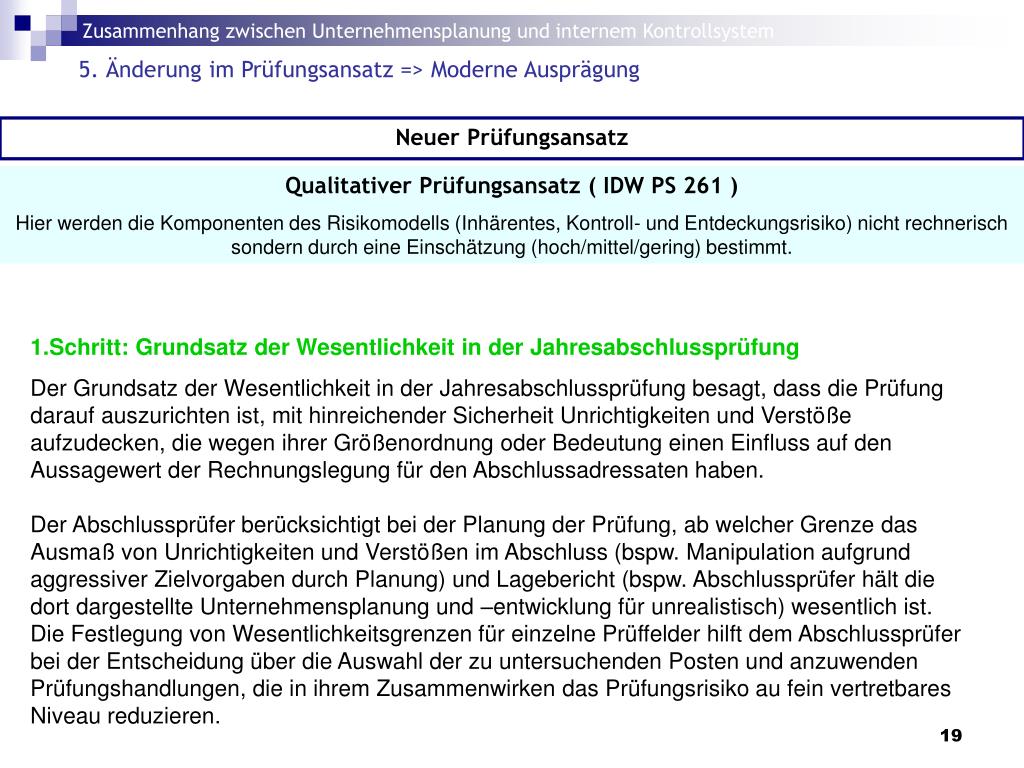 Zusammenhang zwischen Unternehmensplanung und internem Kontrollsystem
5. Änderung im Prüfungsansatz => Moderne Ausprägung

Neuer Prüfungsansatz

Qualitativer Prüfungsansatz ( IDW PS 261 )

Hier werden die Komponenten des Risikomodells (Inhärentes, Kontroll- und Entdeckungsrisiko) nicht rechnerisch sondern durch eine Einschätzung (hoch/mittel/gering) bestimmt.

1.Schritt: Grundsatz der Wesentlichkeit in der Jahresabschlussprüfung

Der Grundsatz der Wesentlichkeit in der Jahresabschlussprüfung besagt, dass die Prüfung darauf auszurichten ist, mit hinreichender Sicherheit Unrichtigkeiten und Verstöße aufzudecken, die wegen ihrer Größenordnung oder Bedeutung einen Einfluss auf den Aussagewert der Rechnungslegung für den Abschlussadressaten haben.

Der Abschlussprüfer berücksichtigt bei der Planung der Prüfung, ab welcher Grenze das Ausmaß von Unrichtigkeiten und Verstößen im Abschluss (bspw. Manipulation aufgrund aggressiver Zielvorgaben durch Planung) und Lagebericht (bspw. Abschlussprüfer hält die dort dargestellte Unternehmensplanung und –entwicklung für unrealistisch) wesentlich ist. Die Festlegung von Wesentlichkeitsgrenzen für einzelne Prüffelder hilft dem Abschlussprüfer bei der Entscheidung über die Auswahl der zu untersuchenden Posten und anzuwenden Prüfungshandlungen, die in ihrem Zusammenwirken das Prüfungsrisiko au fein vertretbares Niveau reduzieren.

19